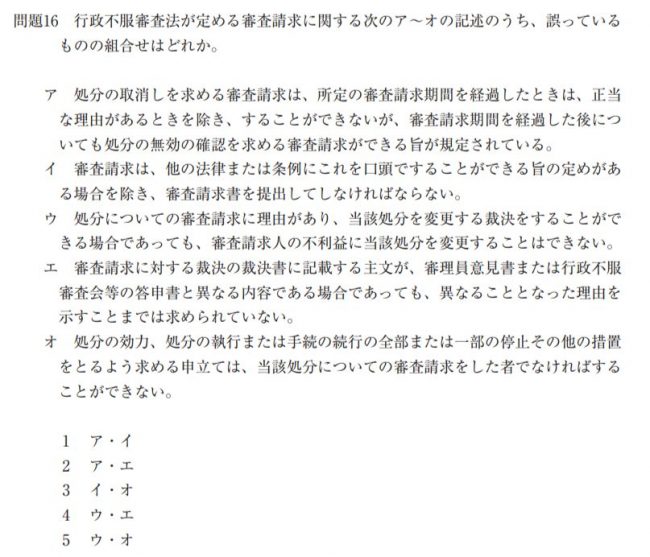 問題16　行政不服審査法が定める審査請求に関する次のア～オの記述のうち、誤っているものの組合せはどれか。

ア　処分の取消しを求める審査請求は、所定の審査請求期間を経過したときは、正当な理由があるときを除き、することができないが、審査請求期間を経過した後についても処分の無効の確認を求める審査請求ができる旨が規定されている。
イ　審査請求は、他の法律または条例にこれを口頭ですることができる旨の定めがある場合を除き、審査請求書を提出してしなければならない。
ウ　処分についての審査請求に理由があり、当該処分を変更する裁決をすることができる場合であっても、審査請求人の不利益に当該処分を変更することはできない。
エ　審査請求に対する裁決の裁決書に記載する主文が、審理員意見書または行政不服審査会等の答申書と異なる内容である場合であっても、異なることとなった理由を示すことまでは求められていない。
オ　処分の効力、処分の執行または手続の続行の全部または一部の停止その他の措置をとるよう求める申立ては、当該処分についての審査請求をした者でなければすることができない。

1　ア・イ
2　ア・エ
3　イ・オ
4　ウ・エ
5　ウ・オ